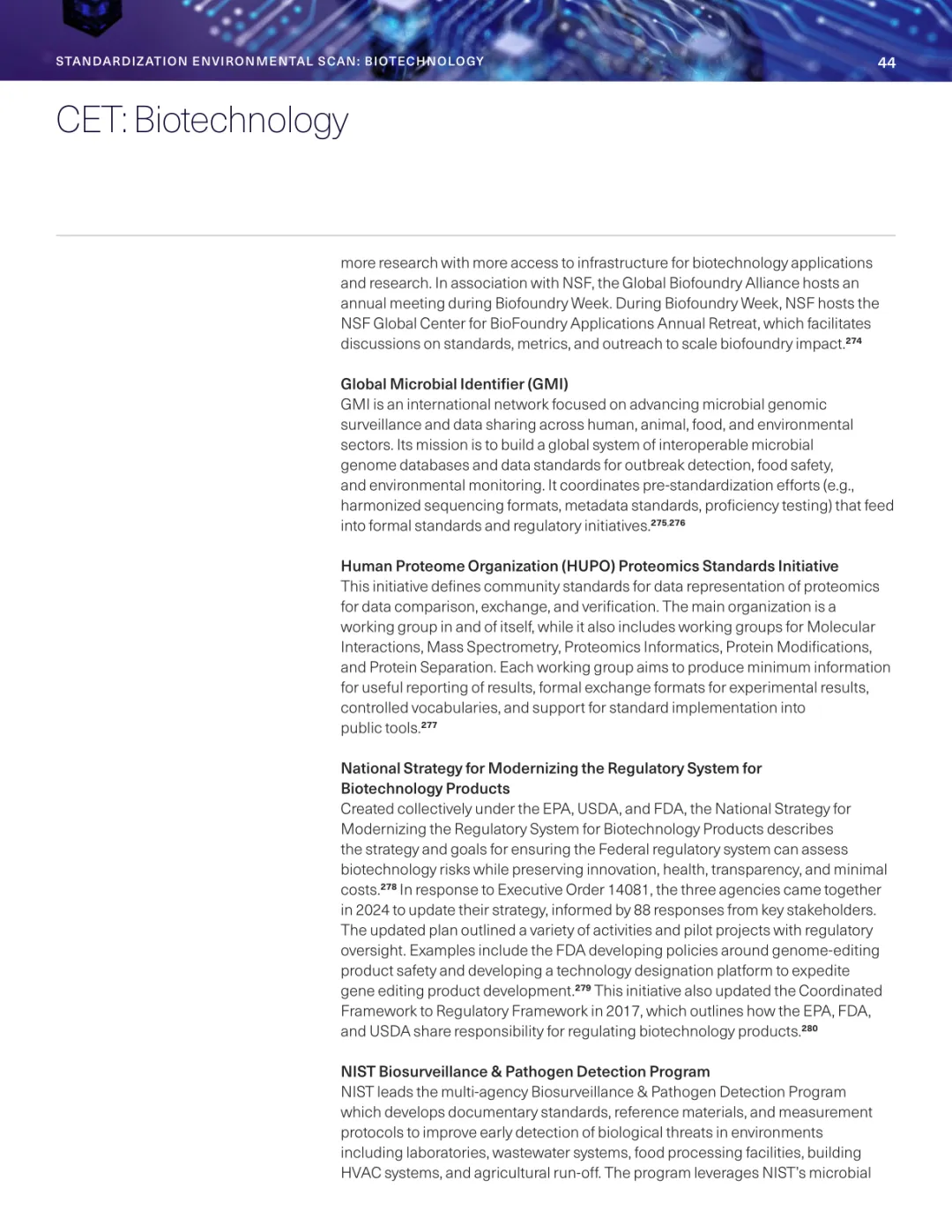 STANDARDIZATION ENVIRONMENTAL SCAN: BIOTECHNOLOGY 44

CET: Biotechnology

more research with more access to infrastructure for biotechnology applications and research. In association with NSF, the Global Biofoundry Alliance hosts an annual meeting during Biofoundry Week. During Biofoundry Week, NSF hosts the NSF Global Center for BioFoundry Applications Annual Retreat, which facilitates discussions on standards, metrics, and outreach to scale biofoundry impact.$^{274}$

Global Microbial Identifier (GMI)
GMI is an international network focused on advancing microbial genomic surveillance and data sharing across human, animal, food, and environmental sectors. Its mission is to build a global system of interoperable microbial genome databases and data standards for outbreak detection, food safety, and environmental monitoring. It coordinates pre-standardization efforts (e.g., harmonized sequencing formats, metadata standards, proficiency testing) that feed into formal standards and regulatory initiatives.$^{275,276}$

Human Proteome Organization (HUPO) Proteomics Standards Initiative
This initiative defines community standards for data representation of proteomics for data comparison, exchange, and verification. The main organization is a working group in and of itself, while it also includes working groups for Molecular Interactions, Mass Spectrometry, Proteomics Informatics, Protein Modifications, and Protein Separation. Each working group aims to produce minimum information for useful reporting of results, formal exchange formats for experimental results, controlled vocabularies, and support for standard implementation into public tools.$^{277}$

National Strategy for Modernizing the Regulatory System for Biotechnology Products
Created collectively under the EPA, USDA, and FDA, the National Strategy for Modernizing the Regulatory System for Biotechnology Products describes the strategy and goals for ensuring the Federal regulatory system can assess biotechnology risks while preserving innovation, health, transparency, and minimal costs.$^{278}$ In response to Executive Order 14081, the three agencies came together in 2024 to update their strategy, informed by 88 responses from key stakeholders. The updated plan outlined a variety of activities and pilot projects with regulatory oversight. Examples include the FDA developing policies around genome-editing product safety and developing a technology designation platform to expedite gene editing product development.$^{279}$ This initiative also updated the Coordinated Framework to Regulatory Framework in 2017, which outlines how the EPA, FDA, and USDA share responsibility for regulating biotechnology products.$^{280}$

NIST Biosurveillance & Pathogen Detection Program
NIST leads the multi-agency Biosurveillance & Pathogen Detection Program which develops documentary standards, reference materials, and measurement protocols to improve early detection of biological threats in environments including laboratories, wastewater systems, food processing facilities, building HVAC systems, and agricultural run-off. The program leverages NIST's microbial